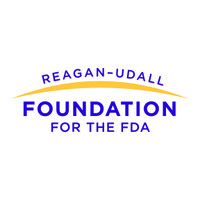 REAGAN-UDALL
FOUNDATION
FOR THE FDA